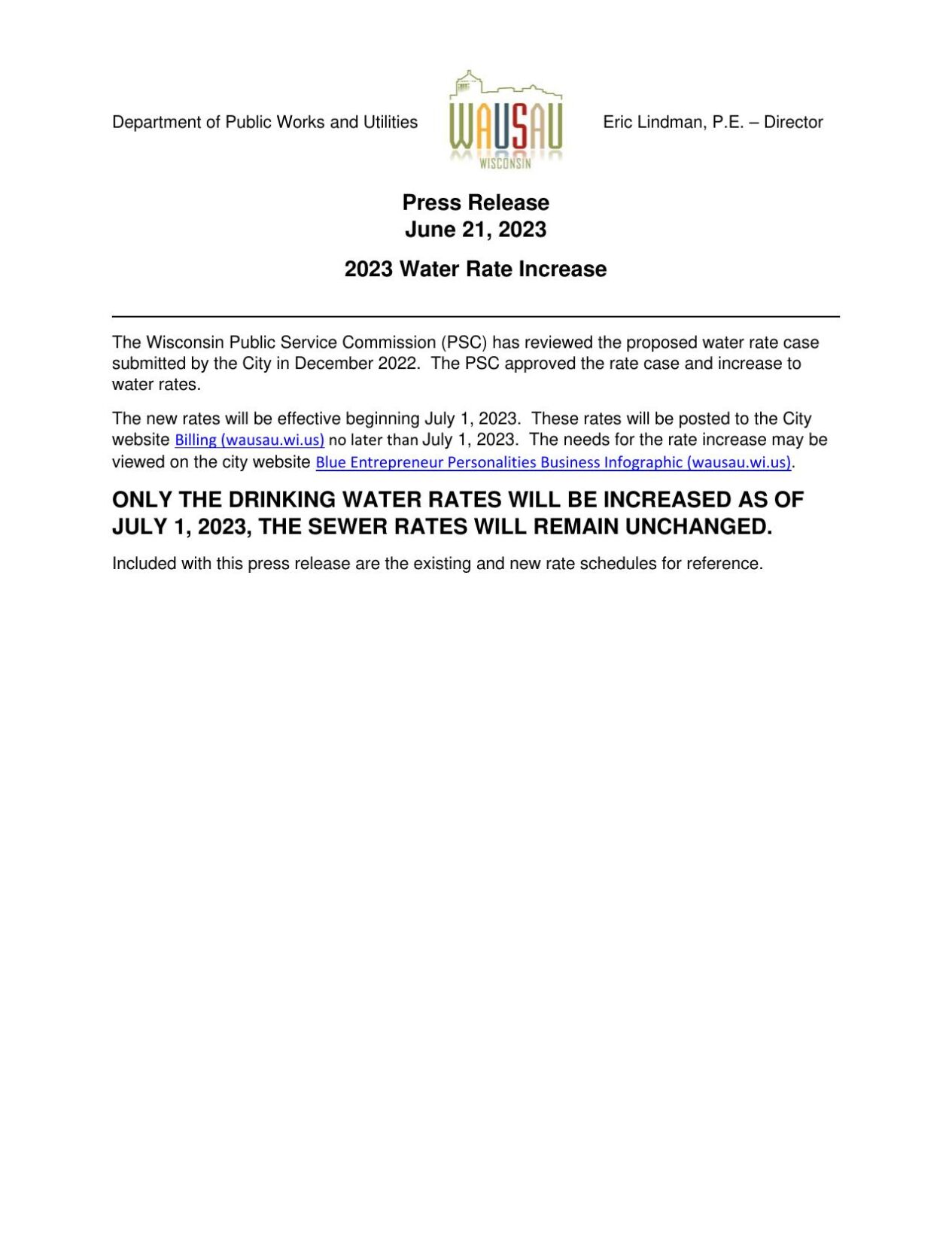 Department of Public Works and Utilities

WAUSAU
WISCONSIN

Eric Lindman, P.E. – Director

Press Release
June 21, 2023

2023 Water Rate Increase

The Wisconsin Public Service Commission (PSC) has reviewed the proposed water rate case submitted by the City in December 2022. The PSC approved the rate case and increase to water rates.

The new rates will be effective beginning July 1, 2023. These rates will be posted to the City website Billing (wausau.wi.us) no later than July 1, 2023. The needs for the rate increase may be viewed on the city website Blue Entrepreneur Personalities Business Infographic (wausau.wi.us).

ONLY THE DRINKING WATER RATES WILL BE INCREASED AS OF JULY 1, 2023, THE SEWER RATES WILL REMAIN UNCHANGED.

Included with this press release are the existing and new rate schedules for reference.